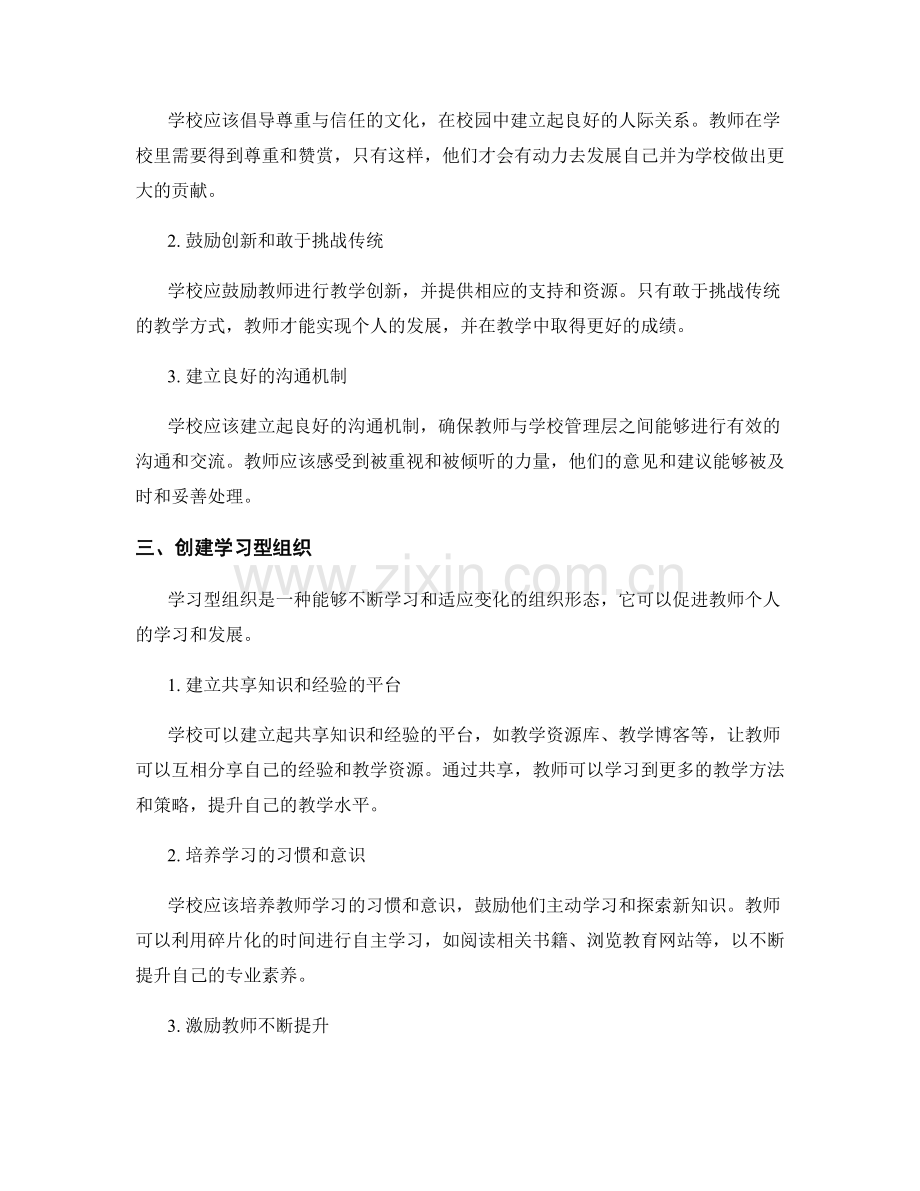 学校应该倡导尊重与信任的文化，在校园中建立起良好的人际关系。教师在学校里需要得到尊重和赞赏，只有这样，他们才会有动力去发展自己并为学校做出更大的贡献。

2.鼓励创新和敢于挑战传统

学校应鼓励教师进行教学创新，并提供相应的支持和资源。只有敢于挑战传统的教学方式，教师才能实现个人的发展，并在教学中取得更好的成绩。

3.建立良好的沟通机制

学校应该建立起良好的沟通机制，确保教师与学校管理层之间能够进行有效的沟通和交流。教师应该感受到被重视和被倾听的力量，他们的意见和建议能够被及时和妥善处理。

三、创建学习型组织

学习型组织是一种能够不断学习和适应变化的组织形态，它可以促进教师个人的学习和发展。

1.建立共享知识和经验的平台

学校可以建立起共享知识和经验的平台，如教学资源库、教学博客等，让教师可以互相分享自己的经验和教学资源。通过共享，教师可以学习到更多的教学方法和策略，提升自己的教学水平。

2.培养学习的习惯和意识

学校应该培养教师学习的习惯和意识，鼓励他们主动学习和探索新知识。教师可以利用碎片化的时间进行自主学习，如阅读相关书籍、浏览教育网站等，以不断提升自己的专业素养。

3.激励教师不断提升

www.zixin.com.cn